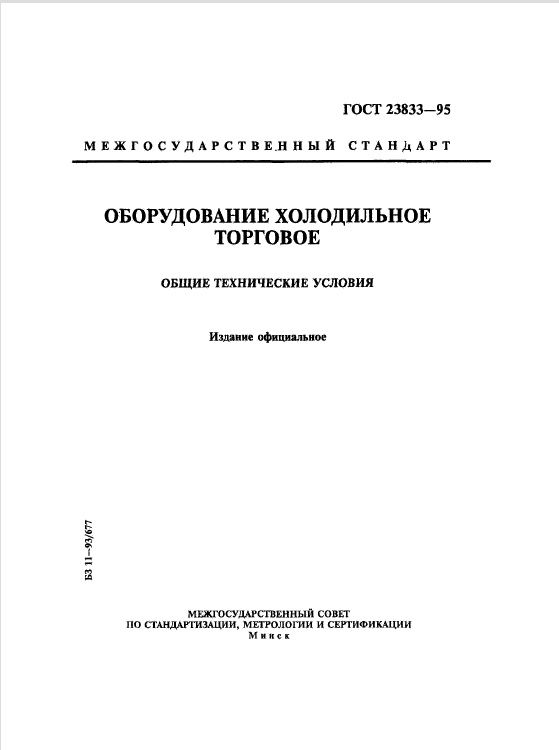 ГОСТ 23833—95

МЕЖГОСУДАРСТВЕННЫЙ СТАНДАРТ

ОБОРУДОВАНИЕ ХОЛОДИЛЬНОЕ ТОРГОВОЕ

ОБЩИЕ ТЕХНИЧЕСКИЕ УСЛОВИЯ

Издание официальное

БЗ 11—93/677

МЕЖГОСУДАРСТВЕННЫЙ СОВЕТ
ПО СТАНДАРТИЗАЦИИ, МЕТРОЛОГИИ И СЕРТИФИКАЦИИ
Минск